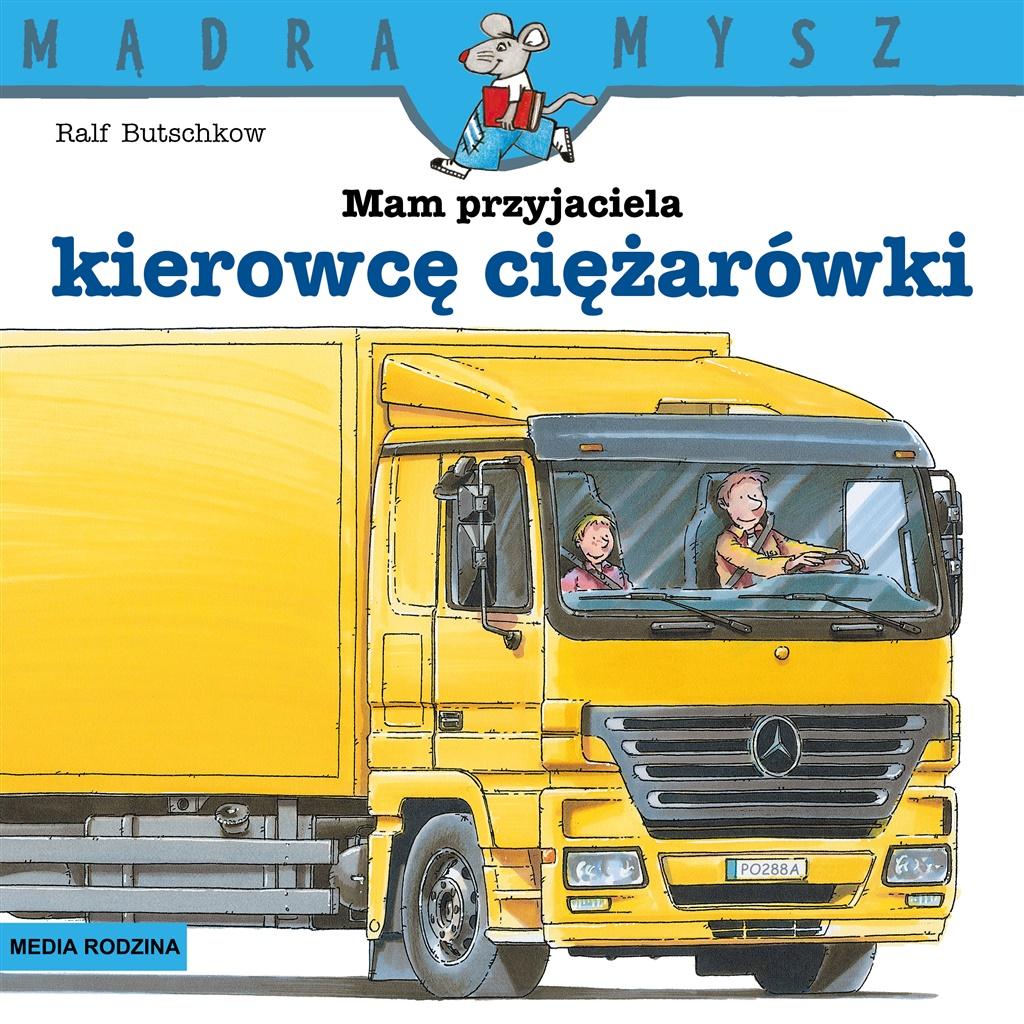 MĄDRA MYSZ

Ralf Butschkow

Mam przyjaciela
kierowcę ciężarówki

PO288A

MEDIA RODZINA